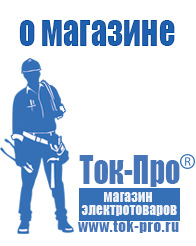 о магазине

Ток-Про®

магазин электротоваров

www.tok-pro.ru